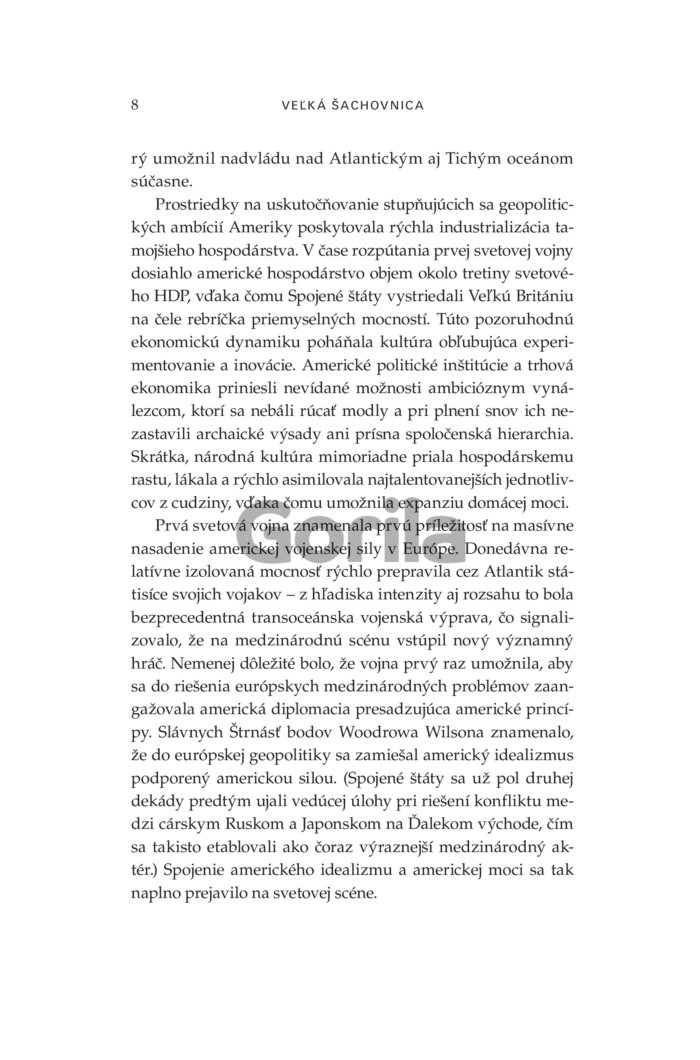 8 VEĽKÁ ŠACHOVNICA

rý umožnil nadvládu nad Atlantickým aj Tichým oceánom súčasne.

Prostriedky na uskutočňovanie stupňujúcich sa geopolitických ambícií Ameriky poskytovala rýchla industrializácia tamojšieho hospodárstva. V čase rozpútania prvej svetovej vojny dosiahlo americké hospodárstvo objem okolo tretiny svetového HDP, vďaka čomu Spojené štáty vystriedali Veľkú Britániu na čele rebríčka priemyselných mocností. Túto pozoruhodnú ekonomickú dynamiku poháňala kultúra obľubujúca experimentovanie a inovácie. Americké politické inštitúcie a trhová ekonomika priniesli nevídané možnosti ambicióznym vynálezcom, ktorí sa nebáli rúcať modly a pri plnení snov ich nezastavili archaické výsady ani prísna spoločenská hierarchia. Skrátka, národná kultúra mimoriadne priala hospodárskemu rastu, lákala a rýchlo asimilovala najtalentovanejších jednotlivcov z cudziny, vďaka čomu umožnila expanziu domácej moci.

Prvá svetová vojna znamenala prvú príležitosť na masívne nasadenie americkej vojenskej sily v Európe. Donedávna relatívne izolovaná mocnosť rýchlo prepravila cez Atlantik státisíce svojich vojakov – z hľadiska intenzity aj rozsahu to bola bezprecedentná transoceánska vojenská výprava, čo signalizovalo, že na medzinárodnú scénu vstúpil nový významný hráč. Nemenej dôležité bolo, že vojna prvý raz umožnila, aby sa do riešenia európskych medzinárodných problémov zaangažovala americká diplomacia presadzujúca americké princípy. Slávnych Štrnásť bodov Woodrowa Wilsona znamenalo, že do európskej geopolitiky sa zamiešal americký idealizmus podporený americkou silou. (Spojené štáty sa už pol druhej dekády predtým ujali vedúcej úlohy pri riešení konfliktu medzi cárskym Ruskom a Japonskom na Ďalekom východe, čím sa takisto etablovali ako čoraz výraznejší medzinárodný aktér.) Spojenie amerického idealizmu a americkej moci sa tak naplno prejavilo na svetovej scéne.

Gorila